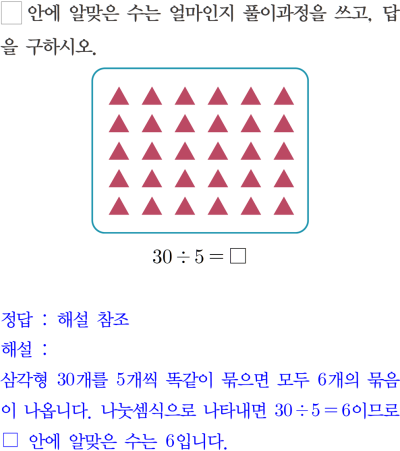 ☐ 안에 알맞은 수는 얼마인지 풀이과정을 쓰고, 답을 구하시오.

$30 \div 5 = \square$

정답 : 해설 참조

해설 :

삼각형 30개를 5개씩 똑같이 묶으면 모두 6개의 묶음이 나옵니다. 나눗셈식으로 나타내면 $30 \div 5 = 6$이므로 ☐ 안에 알맞은 수는 6입니다.